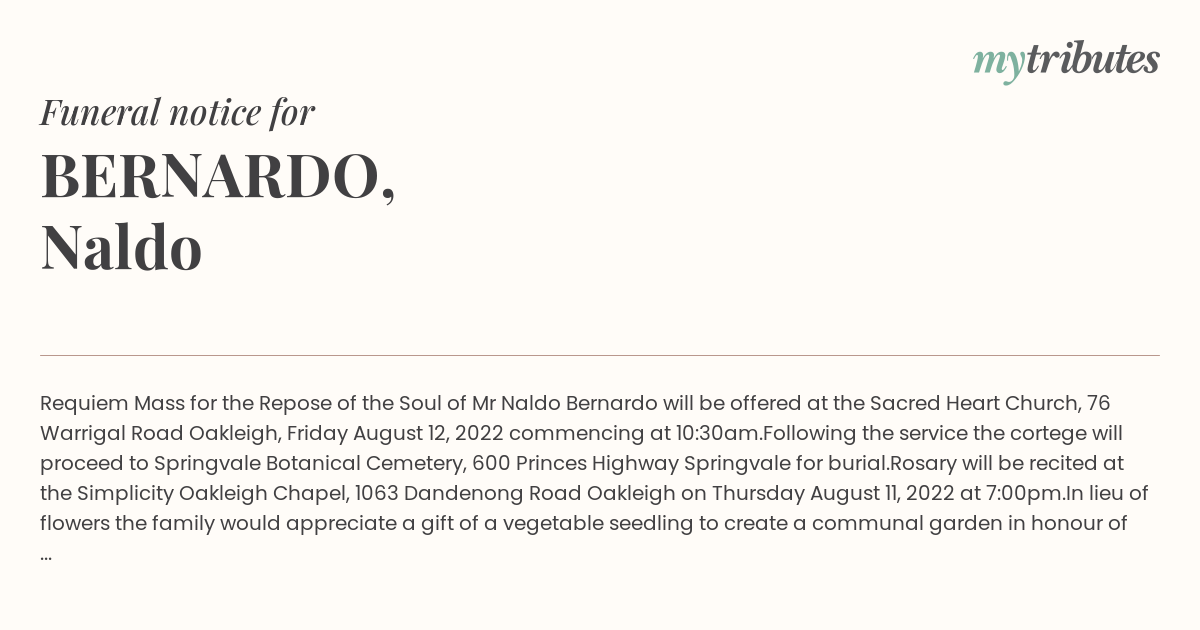 mytributes

Funeral notice for

BERNARDO, Naldo

Requiem Mass for the Repose of the Soul of Mr Naldo Bernardo will be offered at the Sacred Heart Church, 76 Warrigal Road Oakleigh, Friday August 12, 2022 commencing at 10:30am.Following the service the cortege will proceed to Springvale Botanical Cemetery, 600 Princes Highway Springvale for burial.Rosary will be recited at the Simplicity Oakleigh Chapel, 1063 Dandenong Road Oakleigh on Thursday August 11, 2022 at 7:00pm.In lieu of flowers the family would appreciate a gift of a vegetable seedling to create a communal garden in honour of ...